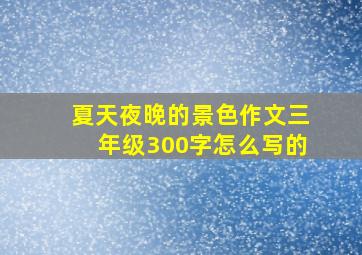 夏天夜晚的景色作文三年级300字怎么写的